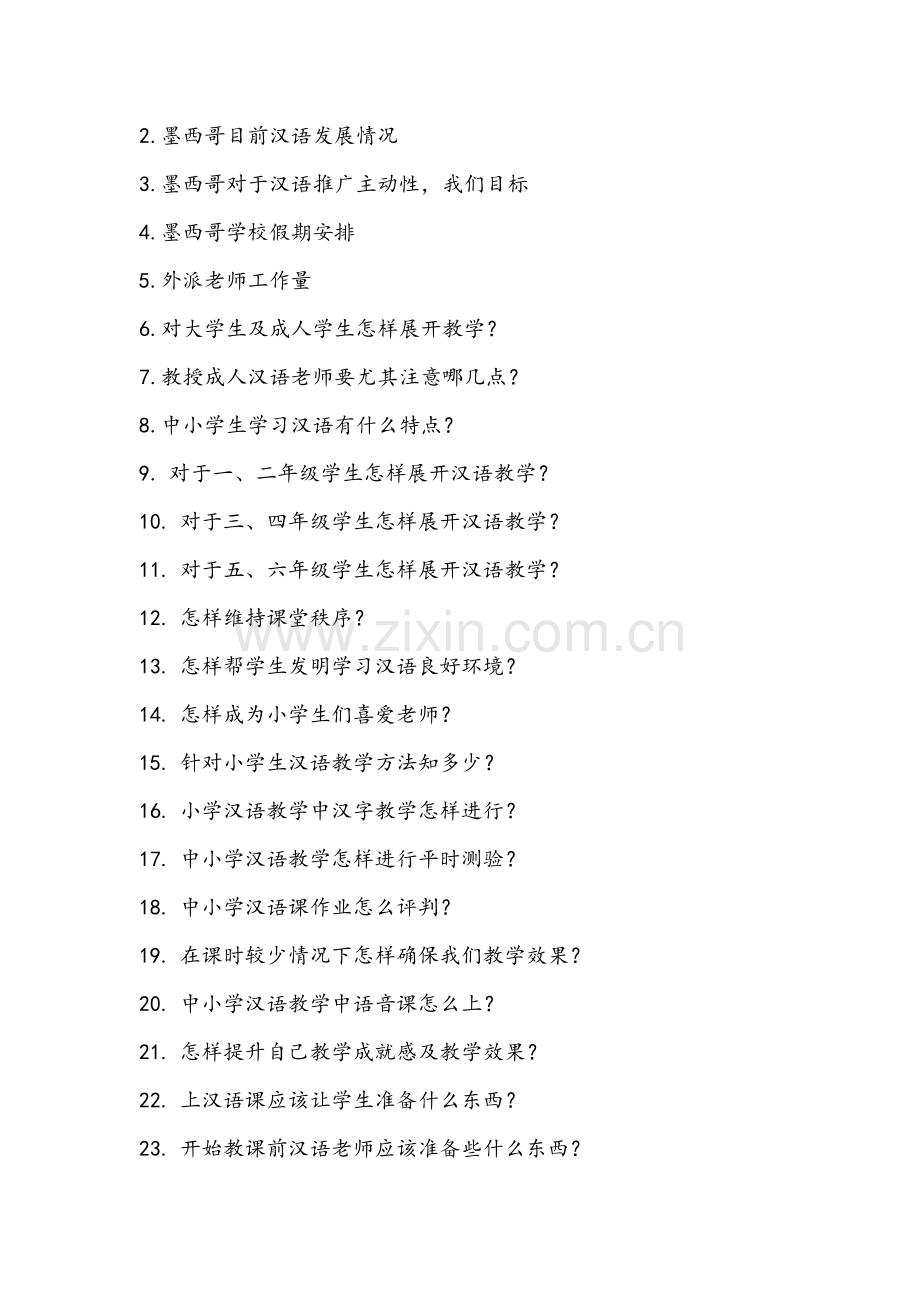 2.墨西哥目前汉语发展情况

3.墨西哥对于汉语推广主动性，我们目标

4.墨西哥学校假期安排

5.外派老师工作量

6.对大学生及成人学生怎样展开教学？

7.教授成人汉语老师要尤其注意哪几点？

8.中小学生学习汉语有什么特点？

9.对于一、二年级学生怎样展开汉语教学？

10.对于三、四年级学生怎样展开汉语教学？

11.对于五、六年级学生怎样展开汉语教学？

12.怎样维持课堂秩序？

13.怎样帮学生发明学习汉语良好环境？

14.怎样成为小学生们喜爱老师？

15.针对小学生汉语教学方法知多少？

16.小学汉语教学中汉字教学怎样进行？

17.中小学汉语教学怎样进行平时测验？

18.中小学汉语课作业怎么评判？

19.在课时较少情况下怎样确保我们教学效果？

20.中小学汉语教学中语音课怎么上？

21.怎样提升自己教学成就感及教学效果？

22.上汉语课应该让学生准备什么东西？

23.开始教课前汉语老师应该准备些什么东西？

www.zixin.com.cn